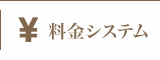 ¥ 料金システム